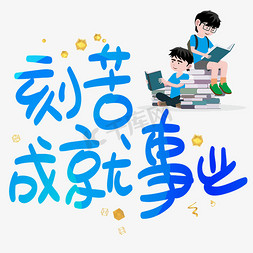 刻苦
成就事业

千库网